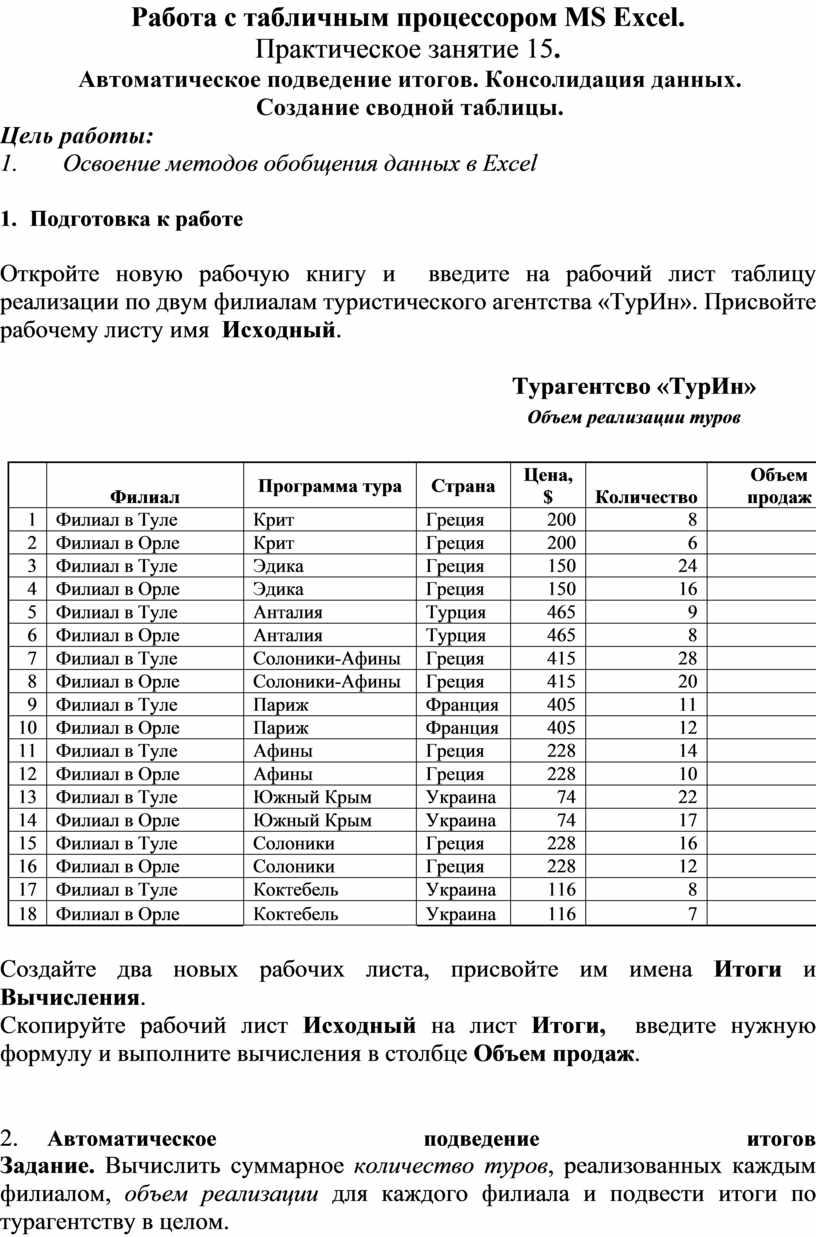 Работа с табличным процессором MS Excel.
Практическое занятие 15.
Автоматическое подведение итогов. Консолидация данных.
Создание сводной таблицы.

Цель работы:
1. Освоение методов обобщения данных в Excel

1. Подготовка к работе

Откройте новую рабочую книгу и введите на рабочий лист таблицу реализации по двум филиалам туристического агентства «ТурИн». Присвойте рабочему листу имя Исходный.

Турагентсво «ТурИн»
Объем реализации туров

| | Филиал | Программа тура | Страна | Цена, $ | Количество | Объем продаж |
|---|---|---|---|---|---|---|
| 1 | Филиал в Туле | Крит | Греция | 200 | 8 | |
| 2 | Филиал в Орле | Крит | Греция | 200 | 6 | |
| 3 | Филиал в Туле | Эдика | Греция | 150 | 24 | |
| 4 | Филиал в Орле | Эдика | Греция | 150 | 16 | |
| 5 | Филиал в Туле | Анталия | Турция | 465 | 9 | |
| 6 | Филиал в Орле | Анталия | Турция | 465 | 8 | |
| 7 | Филиал в Туле | Солоники-Афины | Греция | 415 | 28 | |
| 8 | Филиал в Орле | Солоники-Афины | Греция | 415 | 20 | |
| 9 | Филиал в Туле | Париж | Франция | 405 | 11 | |
| 10 | Филиал в Орле | Париж | Франция | 405 | 12 | |
| 11 | Филиал в Туле | Афины | Греция | 228 | 14 | |
| 12 | Филиал в Орле | Афины | Греция | 228 | 10 | |
| 13 | Филиал в Туле | Южный Крым | Украина | 74 | 22 | |
| 14 | Филиал в Орле | Южный Крым | Украина | 74 | 17 | |
| 15 | Филиал в Туле | Солоники | Греция | 228 | 16 | |
| 16 | Филиал в Орле | Солоники | Греция | 228 | 12 | |
| 17 | Филиал в Туле | Коктебель | Украина | 116 | 8 | |
| 18 | Филиал в Орле | Коктебель | Украина | 116 | 7 | |

Создайте два новых рабочих листа, присвойте им имена Итоги и Вычисления.
Скопируйте рабочий лист Исходный на лист Итоги, введите нужную формулу и выполните вычисления в столбце Объем продаж.

2. Автоматическое подведение итогов
Задание. Вычислить суммарное количество туров, реализованных каждым филиалом, объем реализации для каждого филиала и подвести итоги по турагентству в целом.